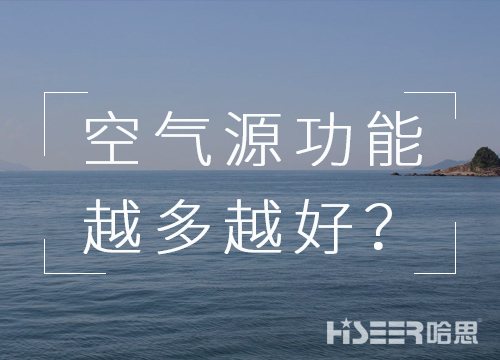 空气源功能
越多越好？

HiSEER哈思®